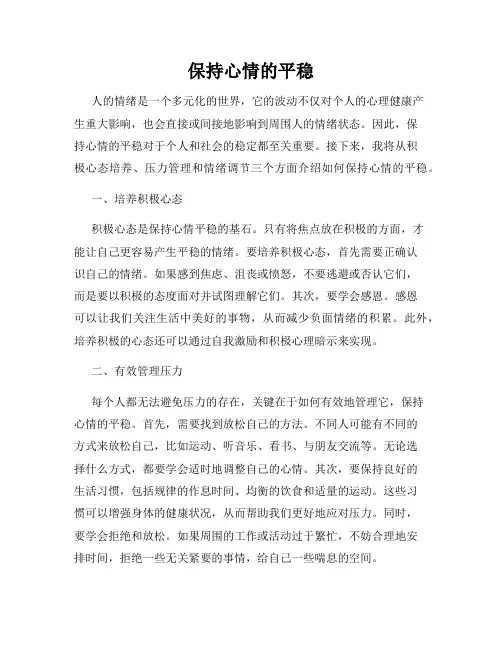 保持心情的平稳

人的情绪是一个多元化的世界，它的波动不仅对个人的心理健康产生重大影响，也会直接或间接地影响到周围人的情绪状态。因此，保持心情的平稳对于个人和社会的稳定都至关重要。接下来，我将从积极心态培养、压力管理和情绪调节三个方面介绍如何保持心情的平稳。

一、培养积极心态

积极心态是保持心情平稳的基石。只有将焦点放在积极的方面，才能让自己更容易产生平稳的情绪。要培养积极心态，首先需要正确认识自己的情绪。如果感到焦虑、沮丧或愤怒，不要逃避或否认它们，而是要以积极的态度面对并试图理解它们。其次，要学会感恩。感恩可以让我们关注生活中美好的事物，从而减少负面情绪的积累。此外，培养积极的心态还可以通过自我激励和积极心理暗示来实现。

二、有效管理压力

每个人都无法避免压力的存在，关键在于如何有效地管理它，保持心情的平稳。首先，需要找到放松自己的方法。不同人可能有不同的方式来放松自己，比如运动、听音乐、看书、与朋友交流等。无论选择什么方式，都要学会适时地调整自己的心情。其次，要保持良好的生活习惯，包括规律的作息时间、均衡的饮食和适量的运动。这些习惯可以增强身体的健康状况，从而帮助我们更好地应对压力。同时，要学会拒绝和放松。如果周围的工作或活动过于繁忙，不妨合理地安排时间，拒绝一些无关紧要的事情，给自己一些喘息的空间。